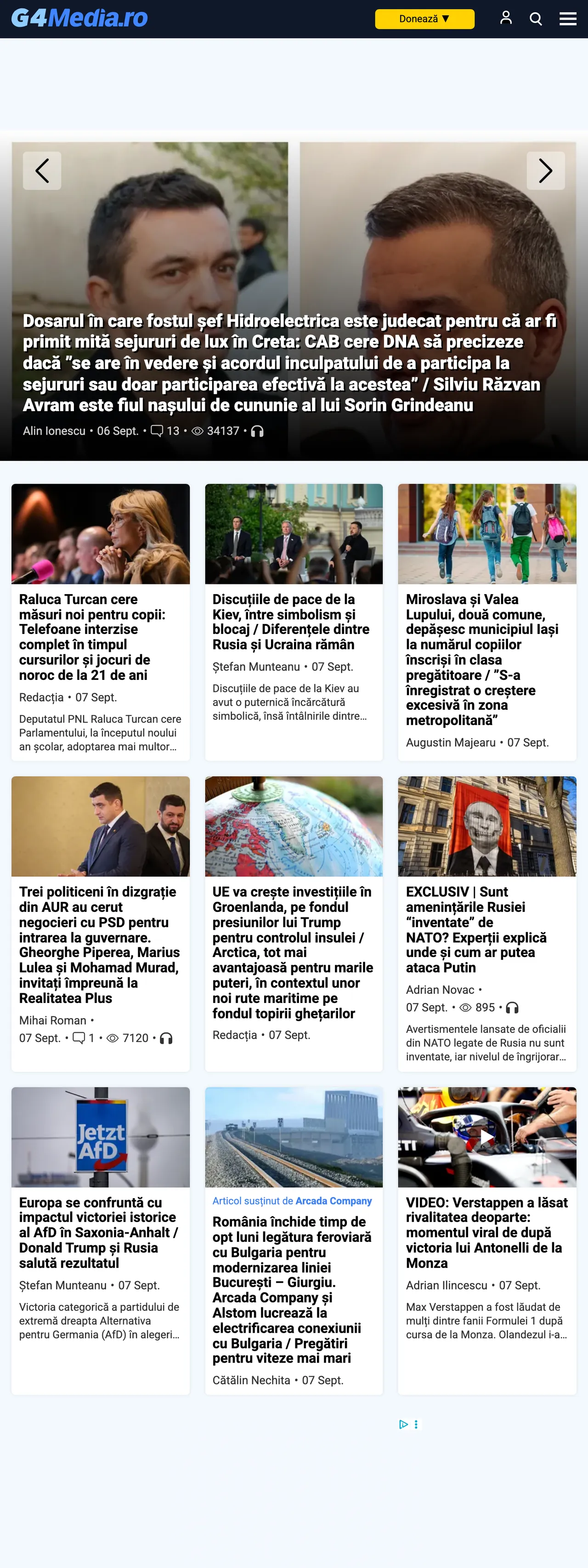 G4Media.ro

Donează ▼

Dosarul în care fostul șef Hidroelectrica este judecat pentru că ar fi primit mită sejururi de lux în Creta: CAB cere DNA să precizeze dacă "se are în vedere și acordul inculpatului de a participa la sejururi sau doar participarea efectivă la acestea" / Silviu Răzvan Avram este fiul nașului de cununie al lui Sorin Grindeanu

Alin Ionescu • 06 Sept. • 13 • 34137 •

Raluca Turcan cere măsuri noi pentru copii: Telefoane interzise complet în timpul cursurilor și jocuri de noroc de la 21 de ani

Redacția • 07 Sept.

Deputatul PNL Raluca Turcan cere Parlamentului, la începutul noului an școlar, adoptarea mai multor...

Discuțiile de pace de la Kiev, între simbolism și blocaj / Diferențele dintre Rusia și Ucraina rămân

Ștefan Munteanu • 07 Sept.

Discuțiile de pace de la Kiev au avut o puternică încărcătură simbolică, însă întâlnirile dintre...

Miroslava și Valea Lupului, două comune, depășesc municipiul Iași la numărul copiilor înscriși în clasa pregătitoare / "S-a înregistrat o creștere excesivă în zona metropolitană"

Augustin Majearu • 07 Sept.

Trei politiceni în dizgrație din AUR au cerut negocieri cu PSD pentru intrarea la guvernare. Gheorghe Piperea, Marius Lulea și Mohamad Murad, invitați împreună la Realitatea Plus

Mihai Roman •
07 Sept. • 1 • 7120 •

UE va crește investițiile în Groenlanda, pe fondul presiunilor lui Trump pentru controlul insulei / Arctica, tot mai avantajoasă pentru marile puteri, în contextul unor noi rute maritime pe fondul topirii ghețarilor

Redacția • 07 Sept.

EXCLUSIV | Sunt amenințările Rusiei "inventate" de NATO? Experții explică unde și cum ar putea ataca Putin

Adrian Novac •
07 Sept. • 895 •

Avertismentele lansate de oficialii din NATO legate de Rusia nu sunt inventate, iar nivelul de îngrijorar...

Jetzt AfD

Europa se confruntă cu impactul victoriei istorice al AfD în Saxonia-Anhalt / Donald Trump și Rusia salută rezultatul

Ștefan Munteanu • 07 Sept.

Victoria categorică a partidului de extremă dreapta Alternativa pentru Germania (AfD) în alegeri...

Articol susținut de Arcada Company

România închide timp de opt luni legătura feroviară cu Bulgaria pentru modernizarea liniei București – Giurgiu. Arcada Company și Alstom lucrează la electrificarea conexiunii cu Bulgaria / Pregătiri pentru viteze mai mari

Cătălin Nechita • 07 Sept.

VIDEO: Verstappen a lăsat rivalitatea deoparte: momentul viral de după victoria lui Antonelli de la Monza

Adrian Ilincescu • 07 Sept.

Max Verstappen a fost lăudat de mulți dintre fanii Formulei 1 după cursa de la Monza. Olandezul i-a...